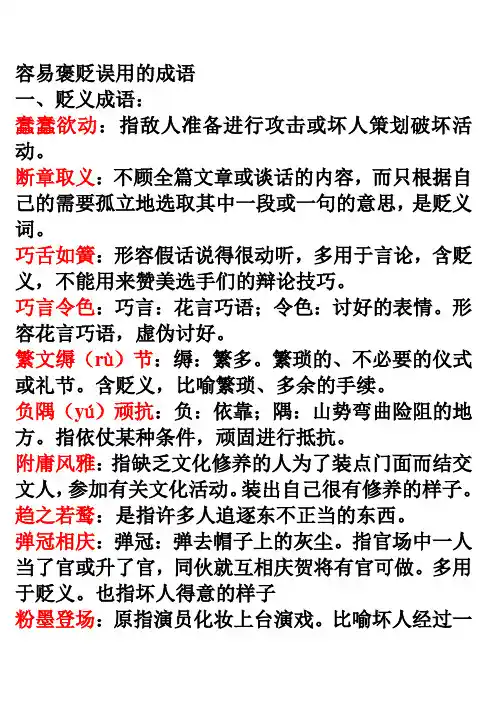 容易褒贬误用的成语
一、贬义成语：
蠢蠢欲动：指敌人准备进行攻击或坏人策划破坏活动。
断章取义：不顾全篇文章或谈话的内容，而只根据自己的需要孤立地选取其中一段或一句的意思，是贬义词。
巧舌如簧：形容假话说得很动听，多用于言论，含贬义，不能用来赞美选手们的辩论技巧。
巧言令色：巧言：花言巧语；令色：讨好的表情。形容花言巧语，虚伪讨好。
繁文缛（rù）节：缛：繁多。繁琐的、不必要的仪式或礼节。含贬义，比喻繁琐、多余的手续。
负隅（yú）顽抗：负：依靠；隅：山势弯曲险阻的地方。指依仗某种条件，顽固进行抵抗。
附庸风雅：指缺乏文化修养的人为了装点门面而结交文人，参加有关文化活动。装出自己很有修养的样子。
趋之若鹜：是指许多人追逐东不正当的东西。
弹冠相庆：弹冠：弹去帽子上的灰尘。指官场中一人当了官或升了官，同伙就互相庆贺将有官可做。多用于贬义。也指坏人得意的样子
粉墨登场：原指演员化妆上台演戏。比喻坏人经过一